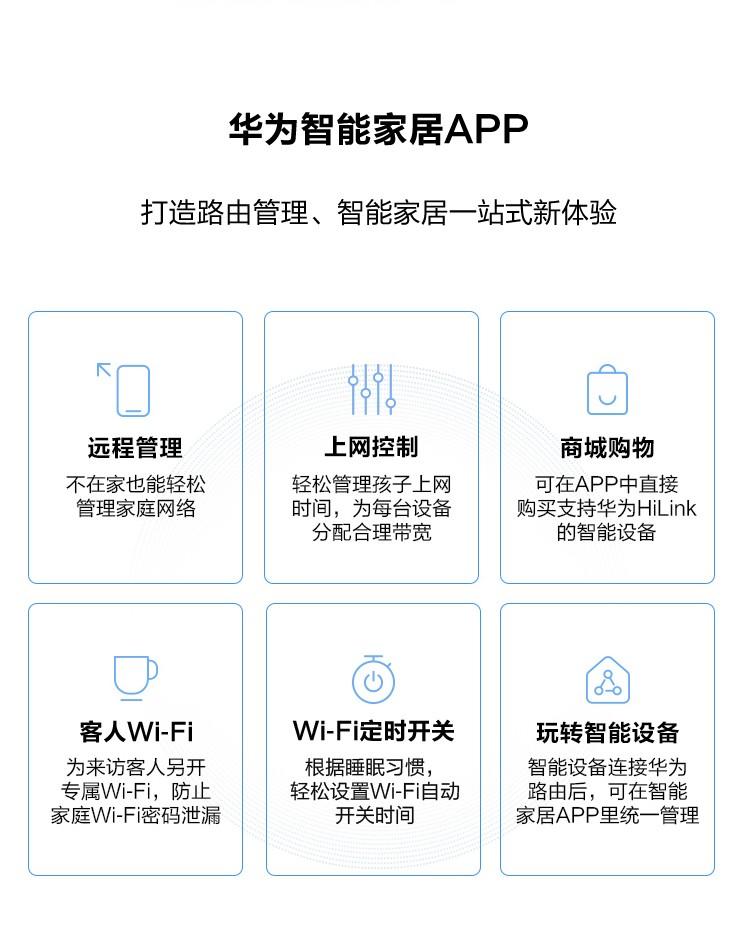 华为智能家居APP

打造路由管理、智能家居一站式新体验

远程管理
不在家也能轻松管理家庭网络

上网控制
轻松管理孩子上网时间，为每台设备分配合理带宽

商城购物
可在APP中直接购买支持华为HiLink的智能设备

客人Wi-Fi
为来访客人另开专属Wi-Fi，防止家庭Wi-Fi密码泄漏

Wi-Fi定时开关
根据睡眠习惯，轻松设置Wi-Fi自动开关时间

玩转智能设备
智能设备连接华为路由后，可在智能家居APP里统一管理